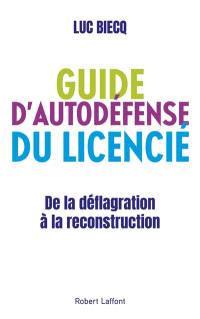 LUC BIECQ

GUIDE
D'AUTODÉFENSE
DU LICENCIÉ

De la déflagration
à la reconstruction

Robert Laffont